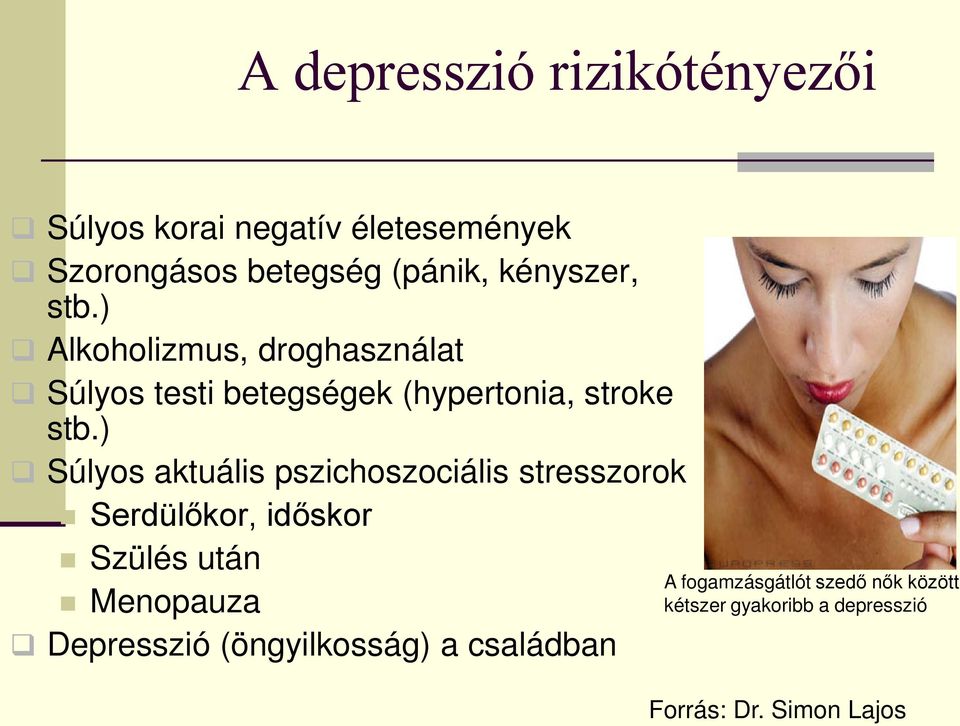 A depresszió rizikótényezői

Súlyos korai negatív életesemények
Szorongásos betegség (pánik, kényszer, stb.)
Alkoholizmus, droghasználat
Súlyos testi betegségek (hypertonia, stroke stb.)
Súlyos aktuális pszichoszociális stresszorok
Serdülőkor, időskor
Szülés után
Menopauza
Depresszió (öngyilkosság) a családban

A fogamzásgátlót szedő nők között kétszer gyakoribb a depresszió

Forrás: Dr. Simon Lajos